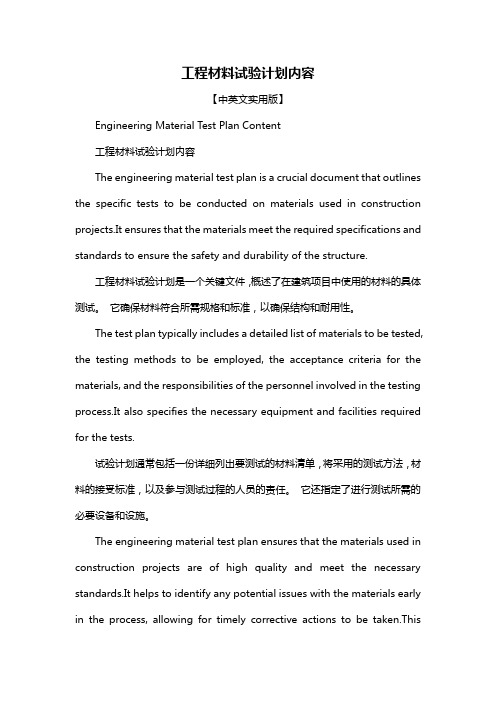 工程材料试验计划内容

【中英文实用版】

Engineering Material Test Plan Content

工程材料试验计划内容

The engineering material test plan is a crucial document that outlines the specific tests to be conducted on materials used in construction projects.It ensures that the materials meet the required specifications and standards to ensure the safety and durability of the structure.

工程材料试验计划是一个关键文件，概述了在建筑项目中使用的材料的具体测试。 它确保材料符合所需规格和标准，以确保结构和耐用性。

The test plan typically includes a detailed list of materials to be tested, the testing methods to be employed, the acceptance criteria for the materials, and the responsibilities of the personnel involved in the testing process.It also specifies the necessary equipment and facilities required for the tests.

试验计划通常包括一份详细列出要测试的材料清单，将采用的测试方法，材料的接受标准，以及参与测试过程的人员的责任。 它还指定了进行测试所需的必要设备和设施。

The engineering material test plan ensures that the materials used in construction projects are of high quality and meet the necessary standards.It helps to identify any potential issues with the materials early in the process, allowing for timely corrective actions to be taken.This